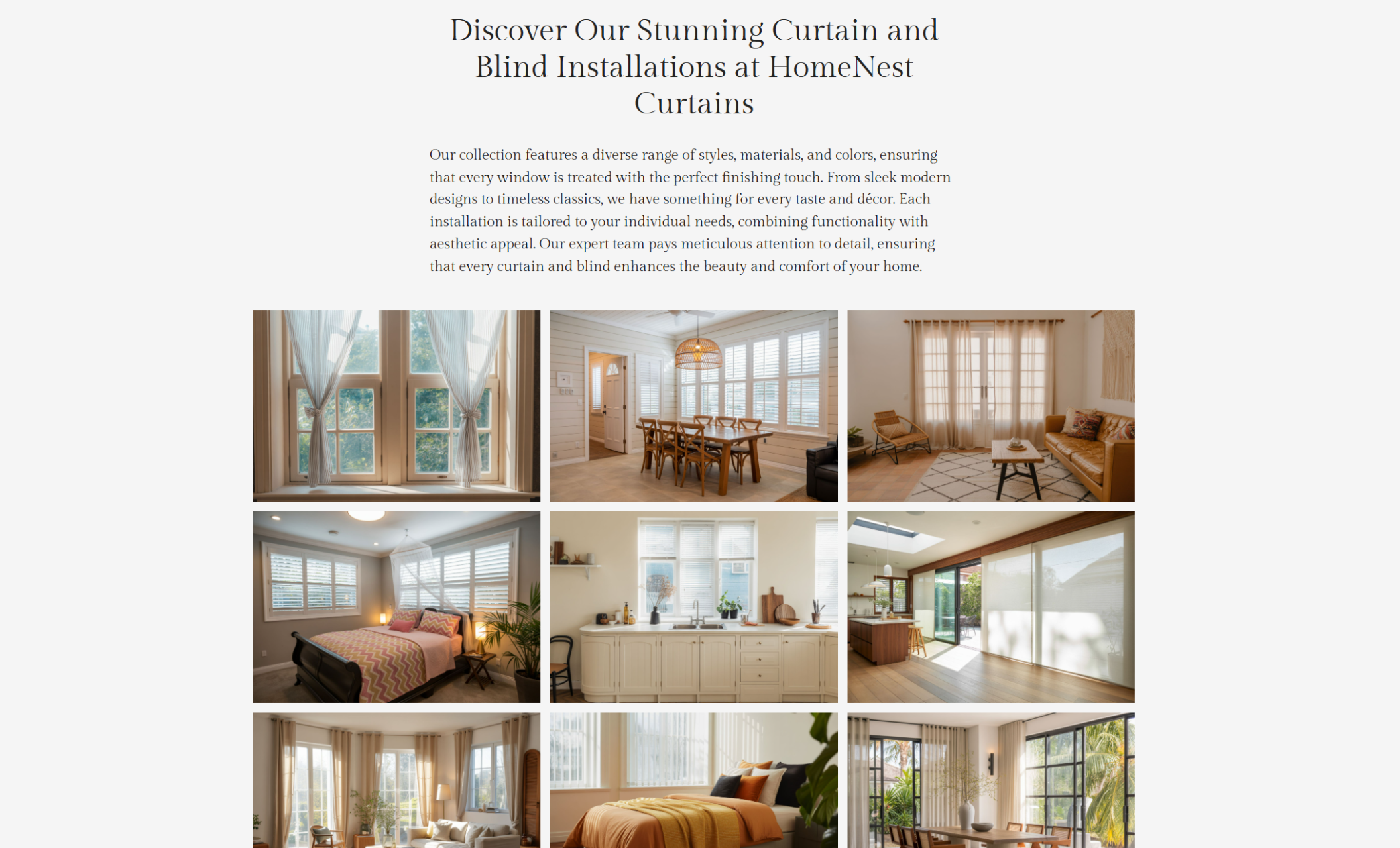 Discover Our Stunning Curtain and Blind Installations at HomeNest Curtains

Our collection features a diverse range of styles, materials, and colors, ensuring that every window is treated with the perfect finishing touch. From sleek modern designs to timeless classics, we have something for every taste and décor. Each installation is tailored to your individual needs, combining functionality with aesthetic appeal. Our expert team pays meticulous attention to detail, ensuring that every curtain and blind enhances the beauty and comfort of your home.